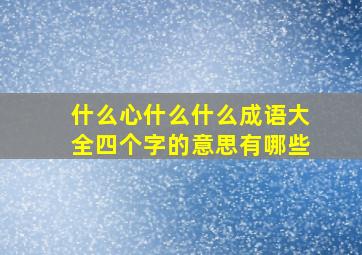 什么心什么什么成语大全四个字的意思有哪些